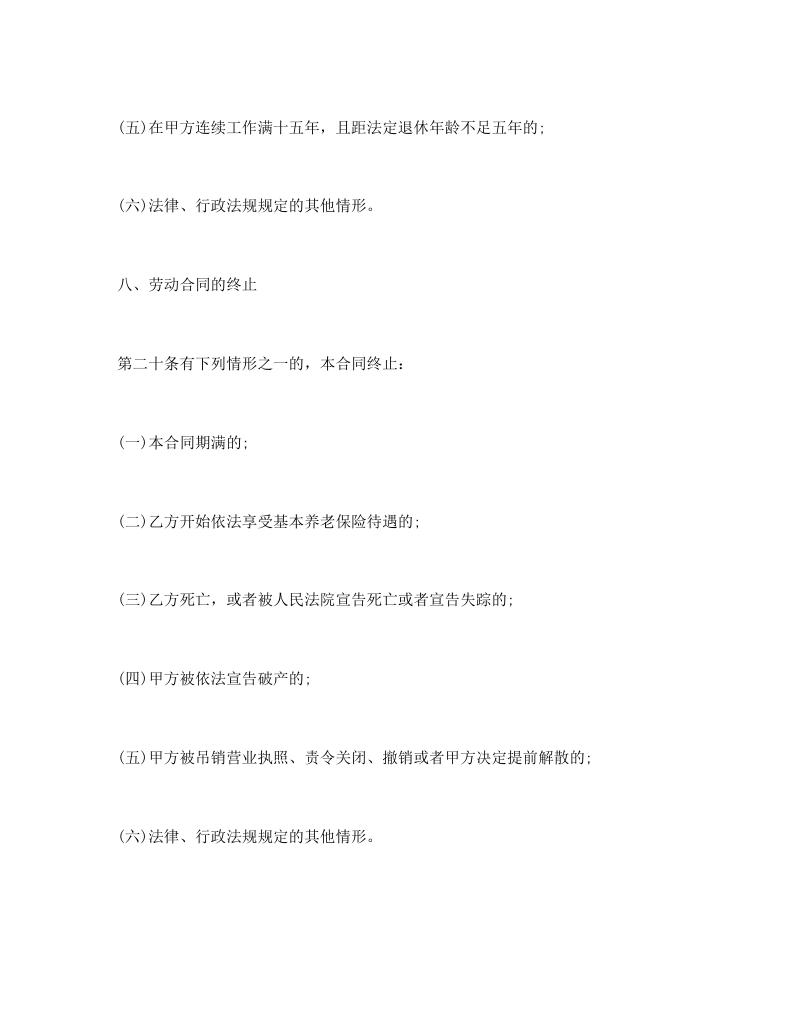 (五)在甲方连续工作满十五年，且距法定退休年龄不足五年的;

(六)法律、行政法规规定的其他情形。

八、劳动合同的终止

第二十条有下列情形之一的，本合同终止:

(一)本合同期满的;

(二)乙方开始依法享受基本养老保险待遇的;

(三)乙方死亡，或者被人民法院宣告死亡或者宣告失踪的;

(四)甲方被依法宣告破产的;

(五)甲方被吊销营业执照、责令关闭、撤销或者甲方决定提前解散的;

(六)法律、行政法规规定的其他情形。